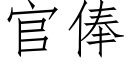 官俸